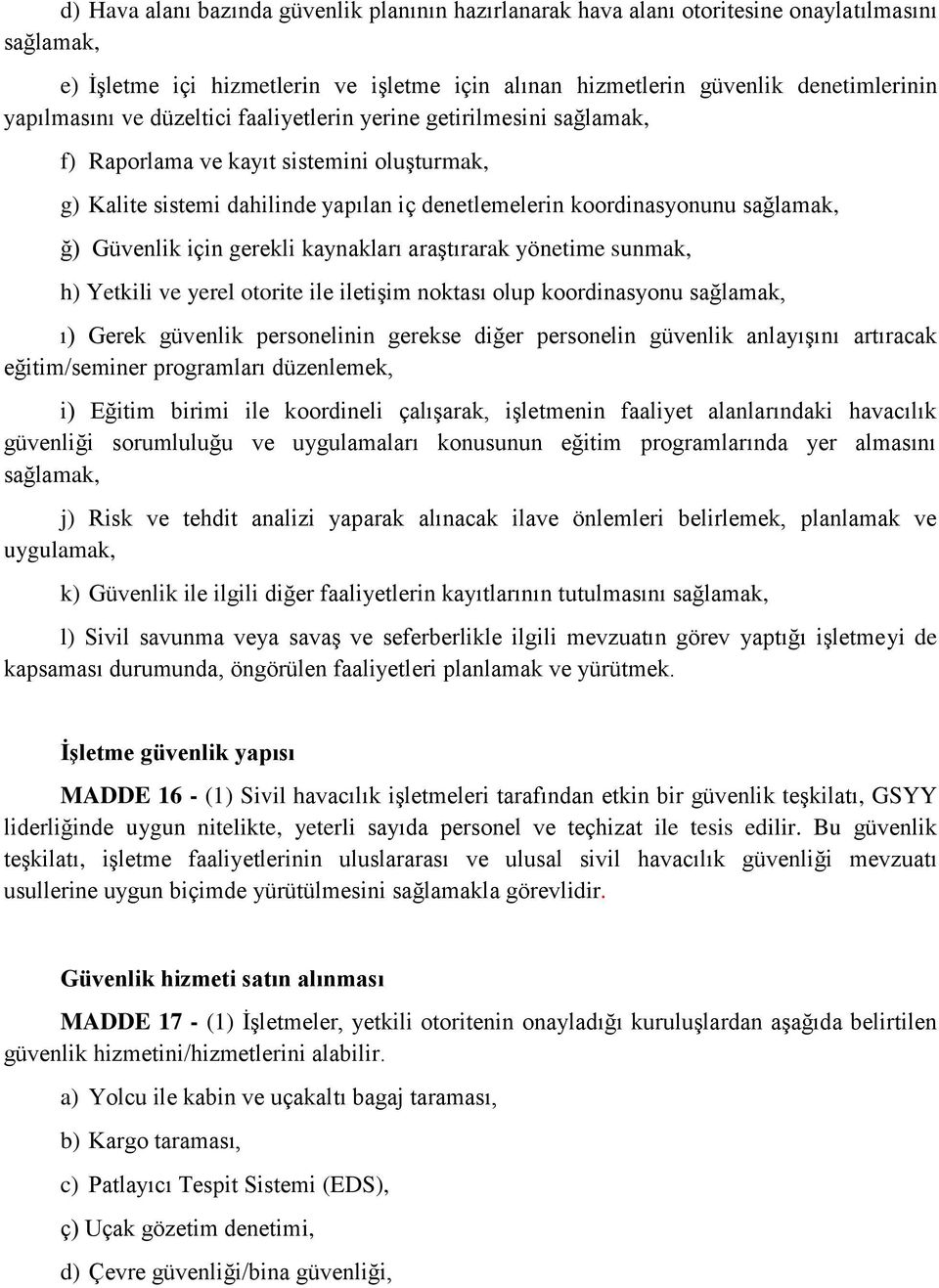 d) Hava alanı bazında güvenlik planının hazırlanarak hava alanı otoritesine onaylatılmasını sağlamak,

e) İşletme içi hizmetlerin ve işletme için alınan hizmetlerin güvenlik denetimlerinin yapılmasını ve düzeltici faaliyetlerin yerine getirilmesini sağlamak,

f) Raporlama ve kayıt sistemini oluşturmak,

g) Kalite sistemi dahilinde yapılan iç denetlemelerin koordinasyonunu sağlamak,

ğ) Güvenlik için gerekli kaynakları araştırarak yönetime sunmak,

h) Yetkili ve yerel otorite ile iletişim noktası olup koordinasyonu sağlamak,

ı) Gerek güvenlik personelinin gerekse diğer personelin güvenlik anlayışını artıracak eğitim/seminer programları düzenlemek,

i) Eğitim birimi ile koordineli çalışarak, işletmenin faaliyet alanlarındaki havacılık güvenliği sorumluluğu ve uygulamaları konusunun eğitim programlarında yer almasını sağlamak,

j) Risk ve tehdit analizi yaparak alınacak ilave önlemleri belirlemek, planlamak ve uygulamak,

k) Güvenlik ile ilgili diğer faaliyetlerin kayıtlarının tutulmasını sağlamak,

l) Sivil savunma veya savaş ve seferberlikle ilgili mevzuatın görev yaptığı işletmeyi de kapsaması durumunda, öngörülen faaliyetleri planlamak ve yürütmek.

İşletme güvenlik yapısı

MADDE 16 - (1) Sivil havacılık işletmeleri tarafından etkin bir güvenlik teşkilatı, GSYY liderliğinde uygun nitelikte, yeterli sayıda personel ve teçhizat ile tesis edilir. Bu güvenlik teşkilatı, işletme faaliyetlerinin uluslararası ve ulusal sivil havacılık güvenliği mevzuatı usullerine uygun biçimde yürütülmesini sağlamakla görevlidir.

Güvenlik hizmeti satın alınması

MADDE 17 - (1) İşletmeler, yetkili otoritenin onayladığı kuruluşlardan aşağıda belirtilen güvenlik hizmetini/hizmetlerini alabilir.

a) Yolcu ile kabin ve uçakaltı bagaj taraması,

b) Kargo taraması,

c) Patlayıcı Tespit Sistemi (EDS),

ç) Uçak gözetim denetimi,

d) Çevre güvenliği/bina güvenliği,